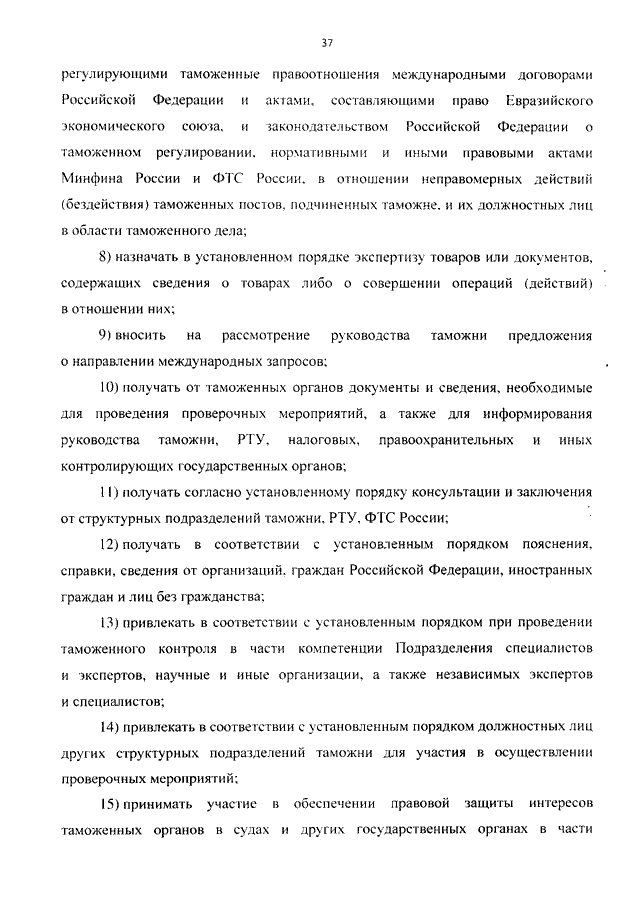 37

регулирующими таможенные правоотношения международными договорами Российской Федерации и актами, составляющими право Евразийского экономического союза, и законодательством Российской Федерации о таможенном регулировании, нормативными и иными правовыми актами Минфина России и ФТС России, в отношении неправомерных действий (бездействия) таможенных постов, подчиненных таможне, и их должностных лиц в области таможенного дела;

8) назначать в установленном порядке экспертизу товаров или документов, содержащих сведения о товарах либо о совершении операций (действий) в отношении них;

9) вносить на рассмотрение руководства таможни предложения о направлении международных запросов;

10) получать от таможенных органов документы и сведения, необходимые для проведения проверочных мероприятий, а также для информирования руководства таможни, РТУ, налоговых, правоохранительных и иных контролирующих государственных органов;

11) получать согласно установленному порядку консультации и заключения от структурных подразделений таможни, РТУ, ФТС России;

12) получать в соответствии с установленным порядком пояснения, справки, сведения от организаций, граждан Российской Федерации, иностранных граждан и лиц без гражданства;

13) привлекать в соответствии с установленным порядком при проведении таможенного контроля в части компетенции Подразделения специалистов и экспертов, научные и иные организации, а также независимых экспертов и специалистов;

14) привлекать в соответствии с установленным порядком должностных лиц других структурных подразделений таможни для участия в осуществлении проверочных мероприятий;

15) принимать участие в обеспечении правовой защиты интересов таможенных органов в судах и других государственных органах в части